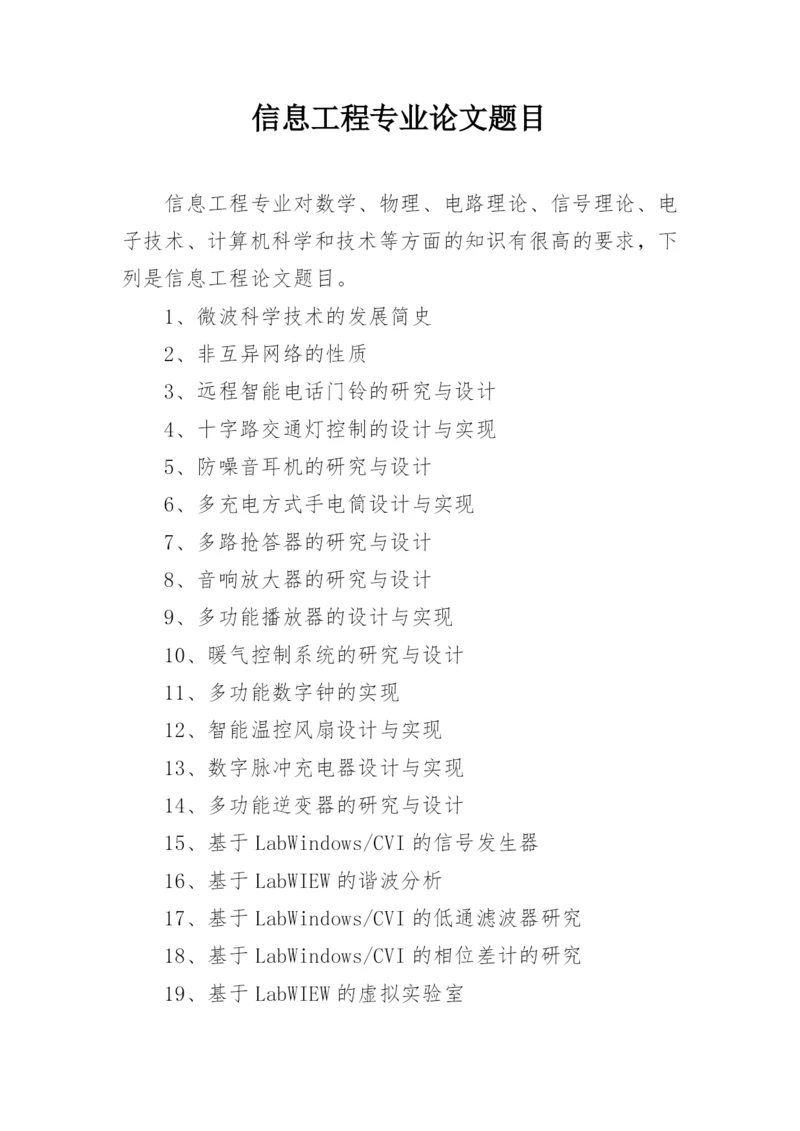 信息工程专业论文题目

信息工程专业对数学、物理、电路理论、信号理论、电子技术、计算机科学和技术等方面的知识有很高的要求，下列是信息工程论文题目。

1、微波科学技术的发展简史

2、非互异网络的性质

3、远程智能电话门铃的研究与设计

4、十字路交通灯控制的设计与实现

5、防噪音耳机的研究与设计

6、多充电方式手电筒设计与实现

7、多路抢答器的研究与设计

8、音响放大器的研究与设计

9、多功能播放器的设计与实现

10、暖气控制系统的研究与设计

11、多功能数字钟的实现

12、智能温控风扇设计与实现

13、数字脉冲充电器设计与实现

14、多功能逆变器的研究与设计

15、基于LabWindows/CVI的信号发生器

16、基于LabWIEW的谐波分析

17、基于LabWindows/CVI的低通滤波器研究

18、基于LabWindows/CVI的相位差计的研究

19、基于LabWIEW的虚拟实验室